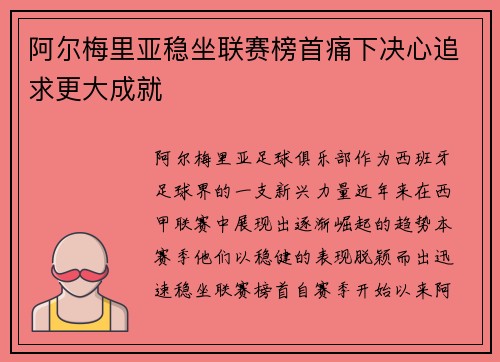 阿尔梅里亚稳坐联赛榜首痛下决心追求更大成就

阿尔梅里亚足球俱乐部作为西班牙足球界的一支新兴力量近年来在西甲联赛中展现出逐渐崛起的趋势本赛季他们以稳健的表现脱颖而出迅速稳坐联赛榜首自赛季开始以来阿